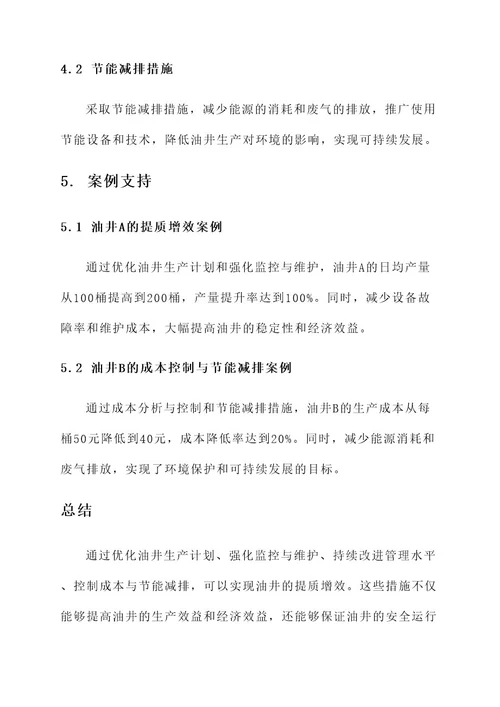 4.2 节能减排措施

采取节能减排措施，减少能源的消耗和废气的排放，推广使用节能设备和技术，降低油井生产对环境的影响，实现可持续发展。

5. 案例支持

5.1 油井A的提质增效案例

通过优化油井生产计划和强化监控与维护，油井A的日均产量从100桶提高到200桶，产量提升率达到100%。同时，减少设备故障率和维护成本，大幅提高油井的稳定性和经济效益。

5.2 油井B的成本控制与节能减排案例

通过成本分析与控制和节能减排措施，油井B的生产成本从每桶50元降低到40元，成本降低率达到20%。同时，减少能源消耗和废气排放，实现了环境保护和可持续发展的目标。

总结

通过优化油井生产计划、强化监控与维护、持续改进管理水平、控制成本与节能减排，可以实现油井的提质增效。这些措施不仅能够提高油井的生产效益和经济效益，还能够保证油井的安全运行